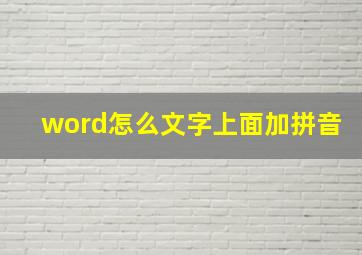 word怎么文字上面加拼音